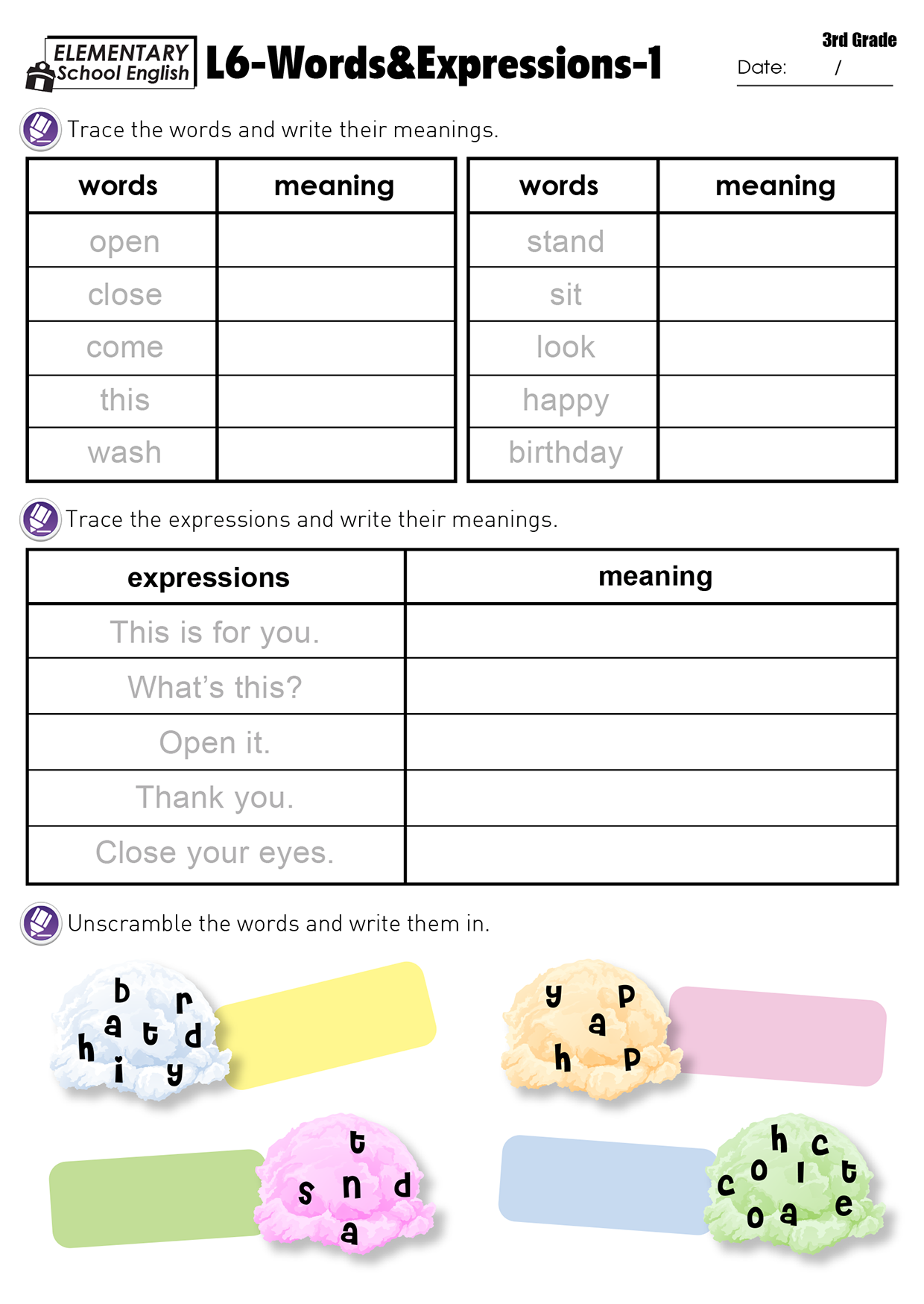 ELEMENTARY School English L6-Words&Expressions-1

3rd Grade
Date: /

Trace the words and write their meanings.

| words | meaning |
|---|---|
| open | |
| close | |
| come | |
| this | |
| wash | |

| words | meaning |
|---|---|
| stand | |
| sit | |
| look | |
| happy | |
| birthday | |

Trace the expressions and write their meanings.

| expressions | meaning |
|---|---|
| This is for you. | |
| What's this? | |
| Open it. | |
| Thank you. | |
| Close your eyes. | |

Unscramble the words and write them in.

b r a t d h i y

y p a h p

t s n d a

h c c o l t o a e